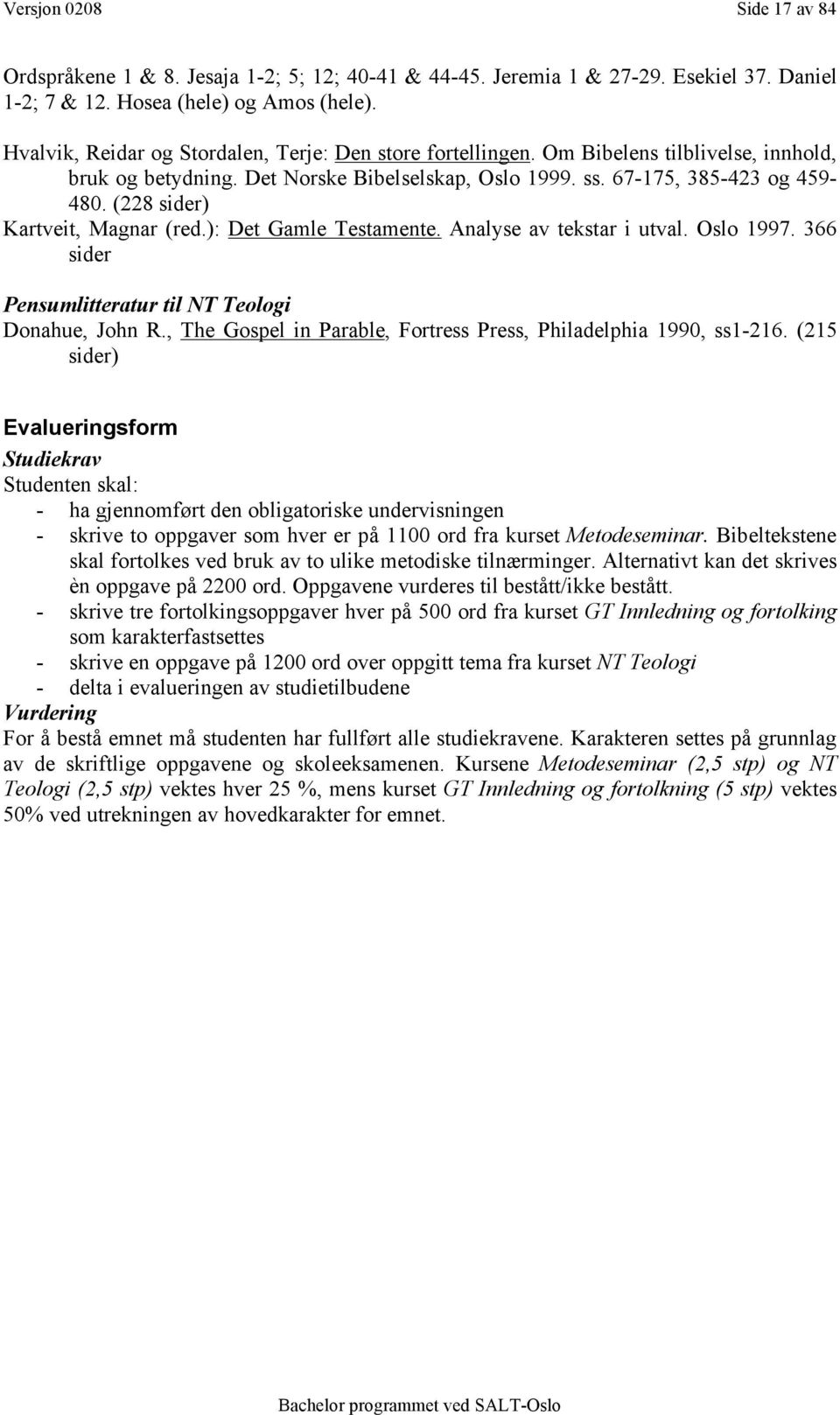 Versjon 0208 Side 17 av 84

Ordspråkene 1 & 8. Jesaja 1-2; 5; 12; 40-41 & 44-45. Jeremia 1 & 27-29. Esekiel 37. Daniel 1-2; 7 & 12. Hosea (hele) og Amos (hele).

Hvalvik, Reidar og Stordalen, Terje: Den store fortellingen. Om Bibelens tilblivelse, innhold, bruk og betydning. Det Norske Bibelselskap, Oslo 1999. ss. 67-175, 385-423 og 459-480. (228 sider)
Kartveit, Magnar (red.): Det Gamle Testamente. Analyse av tekstar i utval. Oslo 1997. 366 sider

Pensumlitteratur til NT Teologi
Donahue, John R., The Gospel in Parable, Fortress Press, Philadelphia 1990, ss1-216. (215 sider)

Evalueringsform
Studiekrav
Studenten skal:
- ha gjennomført den obligatoriske undervisningen
- skrive to oppgaver som hver er på 1100 ord fra kurset Metodeseminar. Bibeltekstene skal fortolkes ved bruk av to ulike metodiske tilnærminger. Alternativt kan det skrives èn oppgave på 2200 ord. Oppgavene vurderes til bestått/ikke bestått.
- skrive tre fortolkingsoppgaver hver på 500 ord fra kurset GT Innledning og fortolking som karakterfastsettes
- skrive en oppgave på 1200 ord over oppgitt tema fra kurset NT Teologi
- delta i evalueringen av studietilbudene
Vurdering
For å bestå emnet må studenten har fullført alle studiekravene. Karakteren settes på grunnlag av de skriftlige oppgavene og skoleeksamenen. Kursene Metodeseminar (2,5 stp) og NT Teologi (2,5 stp) vektes hver 25 %, mens kurset GT Innledning og fortolkning (5 stp) vektes 50% ved utrekningen av hovedkarakter for emnet.

Bachelor programmet ved SALT-Oslo